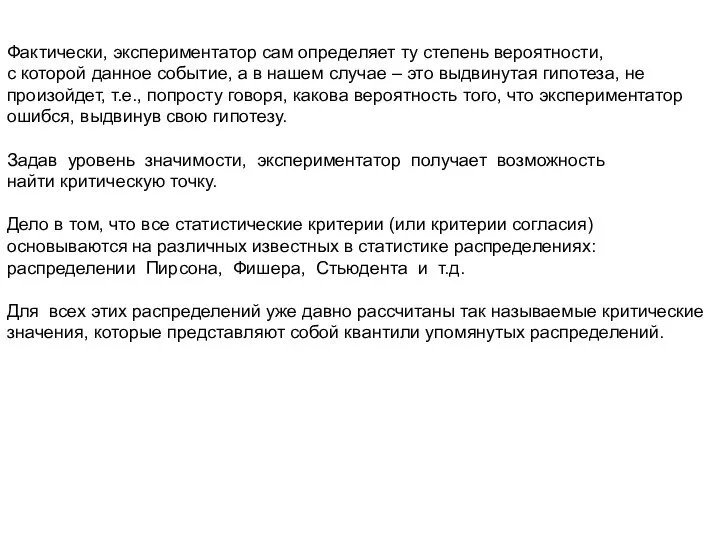 Фактически, экспериментатор сам определяет ту степень вероятности, с которой данное событие, а в нашем случае – это выдвинутая гипотеза, не произойдет, т.е., попросту говоря, какова вероятность того, что экспериментатор ошибся, выдвинув свою гипотезу.

Задав уровень значимости, экспериментатор получает возможность найти критическую точку.

Дело в том, что все статистические критерии (или критерии согласия) основываются на различных известных в статистике распределениях: распределении Пирсона, Фишера, Стьюдента и т.д.

Для всех этих распределений уже давно рассчитаны так называемые критические значения, которые представляют собой квантили упомянутых распределений.